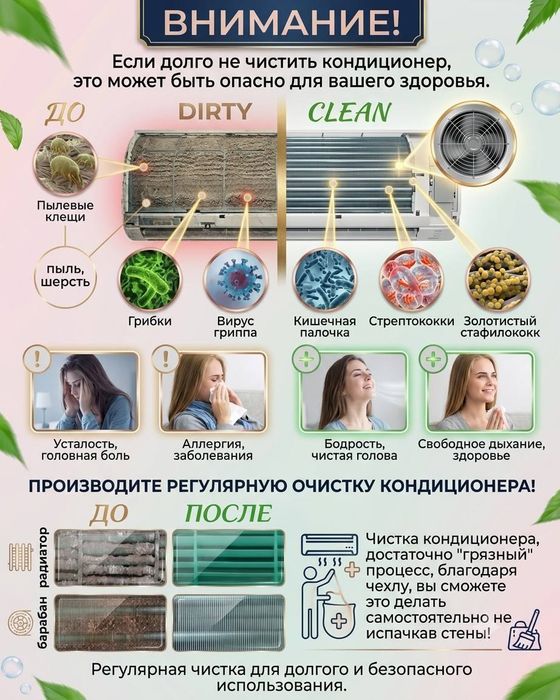 ВНИМАНИЕ!

Если долго не чистить кондиционер, это может быть опасно для вашего здоровья.

ДО

DIRTY

CLEAN

Пылевые клещи

пыль, шерсть

Грибки

Вирус гриппа

Кишечная палочка

Стрептококки

Золотистый стафилококк

Усталость, головная боль

Аллергия, заболевания

Бодрость, чистая голова

Свободное дыхание, здоровье

ПРОИЗВОДИТЕ РЕГУЛЯРНУЮ ОЧИСТКУ КОНДИЦИОНЕРА!

ДО

ПОСЛЕ

радиатор

барабан

Чистка кондиционера, достаточно "грязный" процесс, благодаря чехлу, вы сможете это делать самостоятельно не испачкав стены!

Регулярная чистка для долгого и безопасного использования.